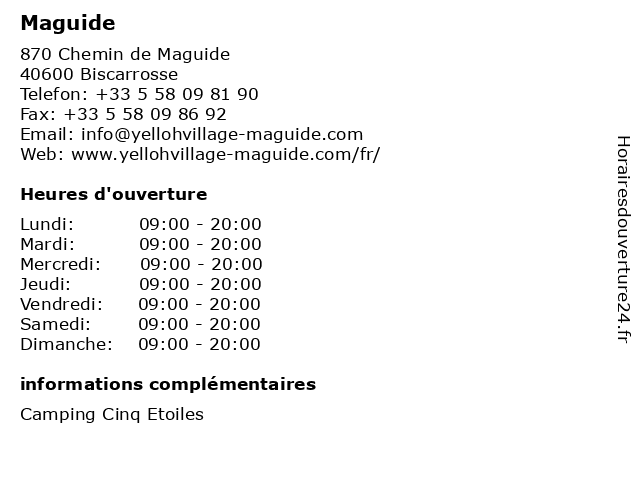 Maguide

870 Chemin de Maguide
40600 Biscarrosse
Telefon: +33 5 58 09 81 90
Fax: +33 5 58 09 86 92
Email: info@yellohvillage-maguide.com
Web: www.yellohvillage-maguide.com/fr/

Heures d'ouverture

Lundi: 09:00 - 20:00
Mardi: 09:00 - 20:00
Mercredi: 09:00 - 20:00
Jeudi: 09:00 - 20:00
Vendredi: 09:00 - 20:00
Samedi: 09:00 - 20:00
Dimanche: 09:00 - 20:00

informations complémentaires

Camping Cinq Etoiles

Horairesdouverture24.fr